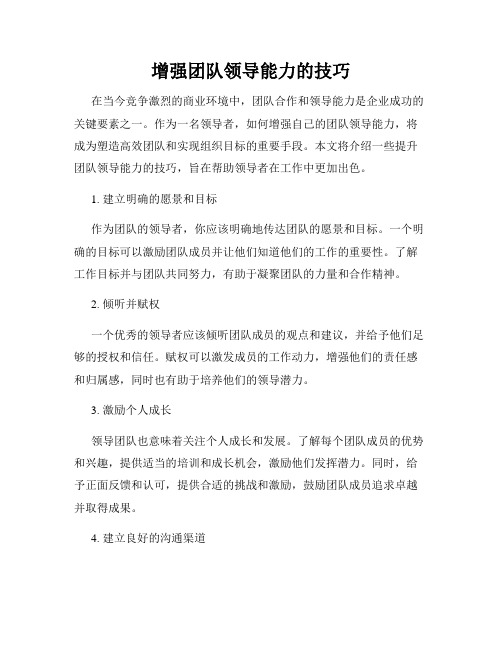 增强团队领导能力的技巧

在当今竞争激烈的商业环境中，团队合作和领导能力是企业成功的关键要素之一。作为一名领导者，如何增强自己的团队领导能力，将成为塑造高效团队和实现组织目标的重要手段。本文将介绍一些提升团队领导能力的技巧，旨在帮助领导者在工作中更加出色。

1. 建立明确的愿景和目标

作为团队的领导者，你应该明确地传达团队的愿景和目标。一个明确的目标可以激励团队成员并让他们知道他们的工作的重要性。了解工作目标并与团队共同努力，有助于凝聚团队的力量和合作精神。

2. 倾听并赋权

一个优秀的领导者应该倾听团队成员的观点和建议，并给予他们足够的授权和信任。赋权可以激发成员的工作动力，增强他们的责任感和归属感，同时也有助于培养他们的领导潜力。

3. 激励个人成长

领导团队也意味着关注个人成长和发展。了解每个团队成员的优势和兴趣，提供适当的培训和成长机会，激励他们发挥潜力。同时，给予正面反馈和认可，提供合适的挑战和激励，鼓励团队成员追求卓越并取得成果。

4. 建立良好的沟通渠道